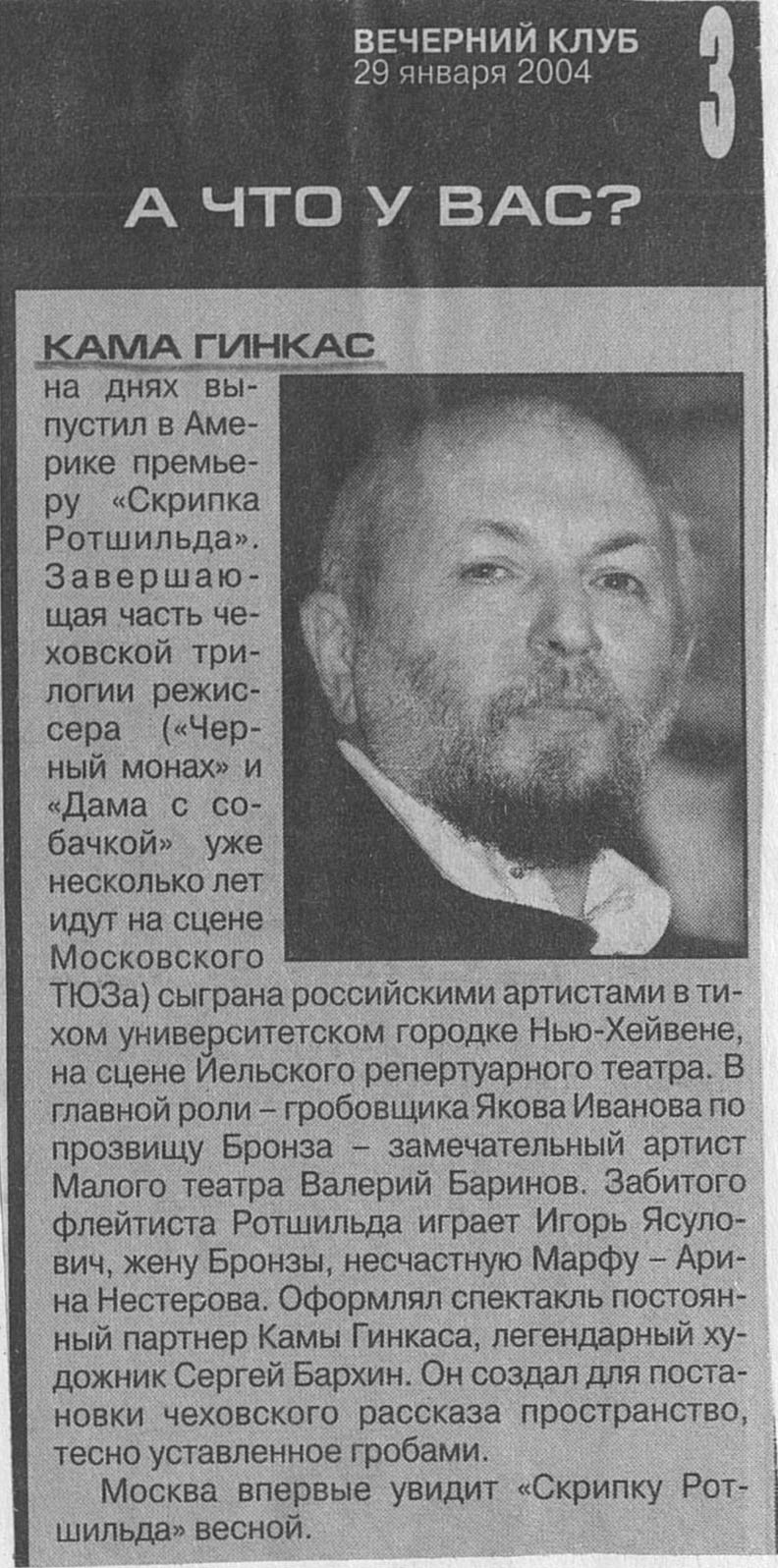 ВЕЧЕРНИЙ КЛУБ
29 января 2004

3

А ЧТО У ВАС?

КАМА ГИНКАС

на днях выпустил в Америке премьеру «Скрипка Ротшильда». Завершающая часть чеховской трилогии режиссера («Черный монах» и «Дама с собачкой» уже несколько лет идут на сцене Московского ТЮЗа) сыграна российскими артистами в тихом университетском городке Нью-Хейвене, на сцене Йельского репертуарного театра. В главной роли – гробовщика Якова Иванова по прозвищу Бронза – замечательный артист Малого театра Валерий Баринов. Забитого флейтиста Ротшильда играет Игорь Ясулович, жену Бронзы, несчастную Марфу – Арина Нестерова. Оформлял спектакль постоянный партнер Камы Гинкаса, легендарный художник Сергей Бархин. Он создал для постановки чеховского рассказа пространство, тесно уставленное гробами.

Москва впервые увидит «Скрипку Ротшильда» весной.